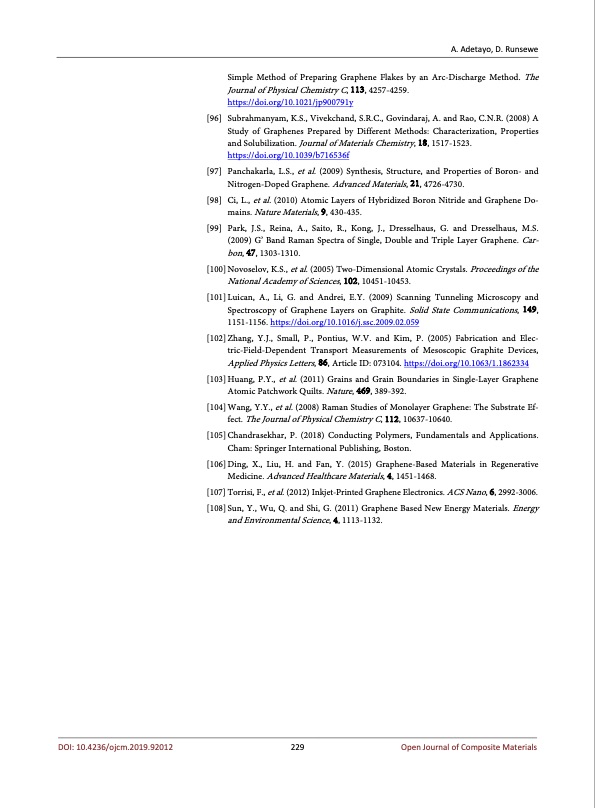 A. Adetayo, D. Runsewe

Simple Method of Preparing Graphene Flakes by an Arc-Discharge Method. The Journal of Physical Chemistry C, 113, 4257-4259. https://doi.org/10.1021/jp900791y

[96] Subrahmanyam, K.S., Vivekchand, S.R.C., Govindaraj, A. and Rao, C.N.R. (2008) A Study of Graphenes Prepared by Different Methods: Characterization, Properties and Solubilization. Journal of Materials Chemistry, 18, 1517-1523. https://doi.org/10.1039/b716536f

[97] Panchakarla, L.S., et al. (2009) Synthesis, Structure, and Properties of Boron- and Nitrogen-Doped Graphene. Advanced Materials, 21, 4726-4730.

[98] Ci, L., et al. (2010) Atomic Layers of Hybridized Boron Nitride and Graphene Domains. Nature Materials, 9, 430-435.

[99] Park, J.S., Reina, A., Saito, R., Kong, J., Dresselhaus, G. and Dresselhaus, M.S. (2009) G' Band Raman Spectra of Single, Double and Triple Layer Graphene. Carbon, 47, 1303-1310.

[100] Novoselov, K.S., et al. (2005) Two-Dimensional Atomic Crystals. Proceedings of the National Academy of Sciences, 102, 10451-10453.

[101] Luican, A., Li, G. and Andrei, E.Y. (2009) Scanning Tunneling Microscopy and Spectroscopy of Graphene Layers on Graphite. Solid State Communications, 149, 1151-1156. https://doi.org/10.1016/j.ssc.2009.02.059

[102] Zhang, Y.J., Small, P., Pontius, W.V. and Kim, P. (2005) Fabrication and Electric-Field-Dependent Transport Measurements of Mesoscopic Graphite Devices, Applied Physics Letters, 86, Article ID: 073104. https://doi.org/10.1063/1.1862334

[103] Huang, P.Y., et al. (2011) Grains and Grain Boundaries in Single-Layer Graphene Atomic Patchwork Quilts. Nature, 469, 389-392.

[104] Wang, Y.Y., et al. (2008) Raman Studies of Monolayer Graphene: The Substrate Effect. The Journal of Physical Chemistry C, 112, 10637-10640.

[105] Chandrasekhar, P. (2018) Conducting Polymers, Fundamentals and Applications. Cham: Springer International Publishing, Boston.

[106] Ding, X., Liu, H. and Fan, Y. (2015) Graphene-Based Materials in Regenerative Medicine. Advanced Healthcare Materials, 4, 1451-1468.

[107] Torrisi, F., et al. (2012) Inkjet-Printed Graphene Electronics. ACS Nano, 6, 2992-3006.

[108] Sun, Y., Wu, Q. and Shi, G. (2011) Graphene Based New Energy Materials. Energy and Environmental Science, 4, 1113-1132.

DOI: 10.4236/ojcm.2019.92012 229 Open Journal of Composite Materials